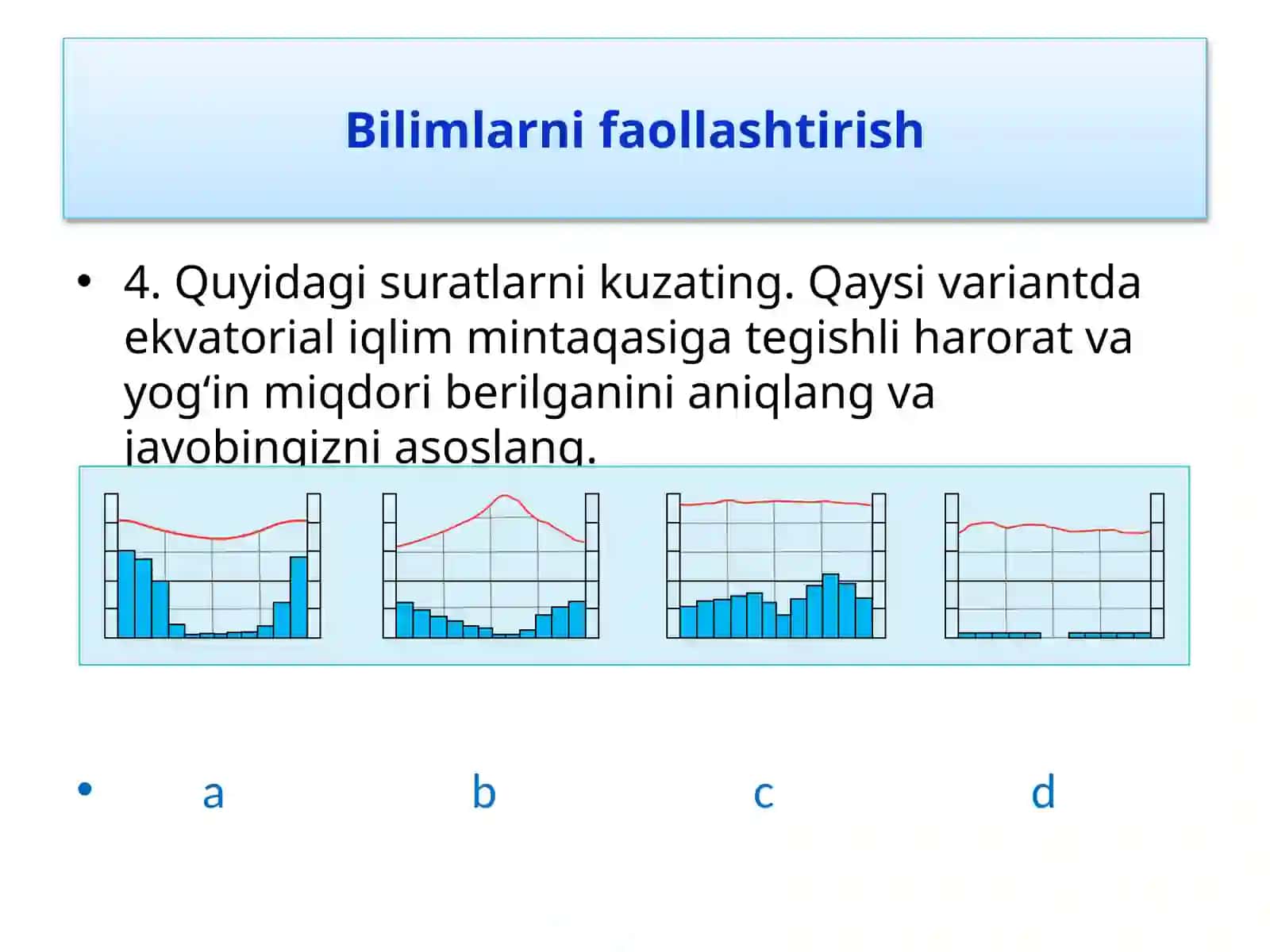 Bilimlarni faollashtirish

• 4. Quyidagi suratlarni kuzating. Qaysi variantda ekvatorial iqlim mintaqasiga tegishli harorat va yog‘in miqdori berilganini aniqlang va javobingizni asoslang.

• a b c d